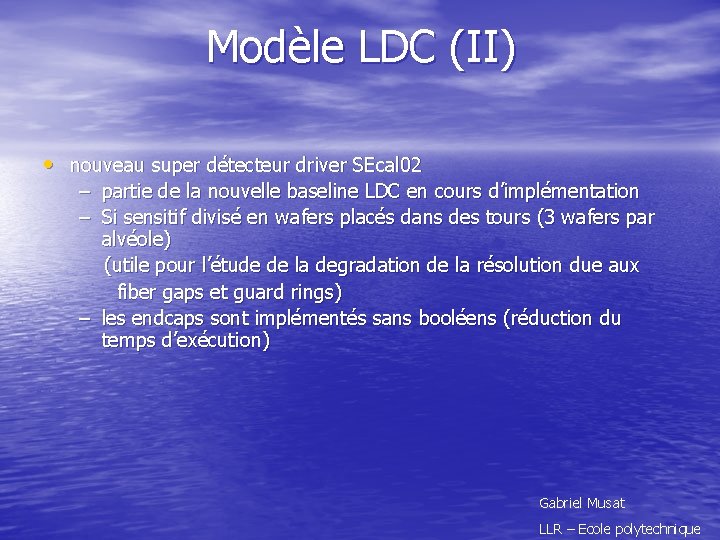 Modèle LDC (II)

• nouveau super détecteur driver SEcal02
– partie de la nouvelle baseline LDC en cours d'implémentation
– Si sensitif divisé en wafers placés dans des tours (3 wafers par alvéole)
(utile pour l'étude de la degradation de la résolution due aux fiber gaps et guard rings)
– les endcaps sont implémentés sans booléens (réduction du temps d'exécution)

Gabriel Musat
LLR – Ecole polytechnique